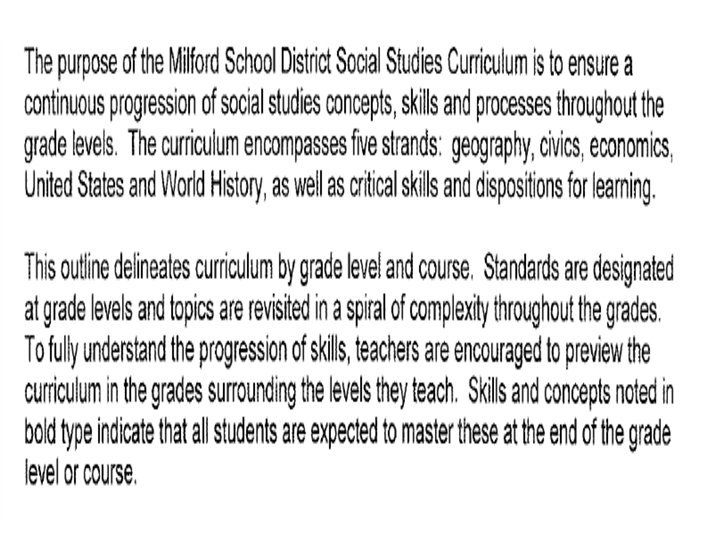 The purpose of the Milford School District Social Studies Curriculum is to ensure a continuous progression of social studies concepts, skills and processes throughout the grade levels. The curriculum encompasses five strands: geography, civics, economics, United States and World History, as well as critical skills and dispositions for learning.

This outline delineates curriculum by grade level and course. Standards are designated at grade levels and topics are revisited in a spiral of complexity throughout the grades. To fully understand the progression of skills, teachers are encouraged to preview the curriculum in the grades surrounding the levels they teach. Skills and concepts noted in bold type indicate that all students are expected to master these at the end of the grade level or course.